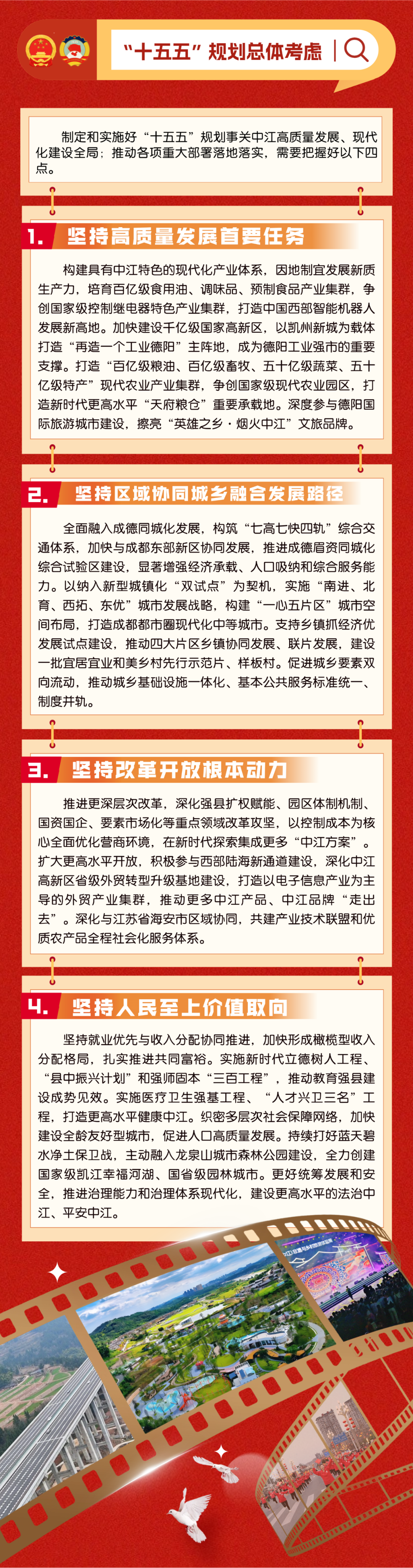 “十五五”规划总体考虑

制定和实施好“十五五”规划事关中江高质量发展、现代化建设全局；推动各项重大部署落地落实，需要把握好以下四点。

1. 坚持高质量发展首要任务

构建具有中江特色的现代化产业体系，因地制宜发展新质生产力，培育百亿级食用油、调味品、预制食品产业集群，争创国家级控制继电器特色产业集群，打造中国西部智能机器人发展新高地。加快建设千亿级国家高新区，以凯州新城为载体打造“再造一个工业德阳”主阵地，成为德阳工业强市的重要支撑。打造“百亿级粮油、百亿级畜牧、五十亿级蔬菜、五十亿级特产”现代农业产业集群，争创国家级现代农业园区，打造新时代更高水平“天府粮仓”重要承载地。深度参与德阳国际旅游城市建设，擦亮“英雄之乡·烟火中江”文旅品牌。

2. 坚持区域协同城乡融合发展路径

全面融入成德同城化发展，构筑“七高七快四轨”综合交通体系，加快与成都东部新区协同发展，推进成德眉资同城化综合试验区建设，显著增强经济承载、人口吸纳和综合服务能力。以纳入新型城镇化“双试点”为契机，实施“南进、北育、西拓、东优”城市发展战略，构建“一心五片区”城市空间布局，打造成都都市圈现代化中等城市。支持乡镇抓经济优发展试点建设，推动四大片区乡镇协同发展、联片发展，建设一批宜居宜业和美乡村先行示范片、样板村。促进城乡要素双向流动，推动城乡基础设施一体化、基本公共服务标准统一、制度并轨。

3. 坚持改革开放根本动力

推进更深层次改革，深化强县扩权赋能、园区体制机制、国资国企、要素市场化等重点领域改革攻坚，以控制成本为核心全面优化营商环境，在新时代探索集成更多“中江方案”。扩大更高水平开放，积极参与西部陆海新通道建设，深化中江高新区省级外贸转型升级基地建设，打造以电子信息产业为主导的外贸产业集群，推动更多中江产品、中江品牌“走出去”。深化与江苏省海安市区域协同，共建产业技术联盟和优质农产品全程社会化服务体系。

4. 坚持人民至上价值取向

坚持就业优先与收入分配协同推进，加快形成橄榄型收入分配格局，扎实推进共同富裕。实施新时代立德树人工程、“县中振兴计划”和强师固本“三百工程”，推动教育强县建设成势见效。实施医疗卫生强基工程、“人才兴卫三名”工程，打造更高水平健康中江。织密多层次社会保障网络，加快建设全龄友好型城市，促进人口高质量发展。持续打好蓝天碧水净土保卫战，主动融入龙泉山城市森林公园建设，全力创建国家级凯江幸福河湖、国省级园林城市。更好统筹发展和安全，推进治理能力和治理体系现代化，建设更高水平的法治中江、平安中江。